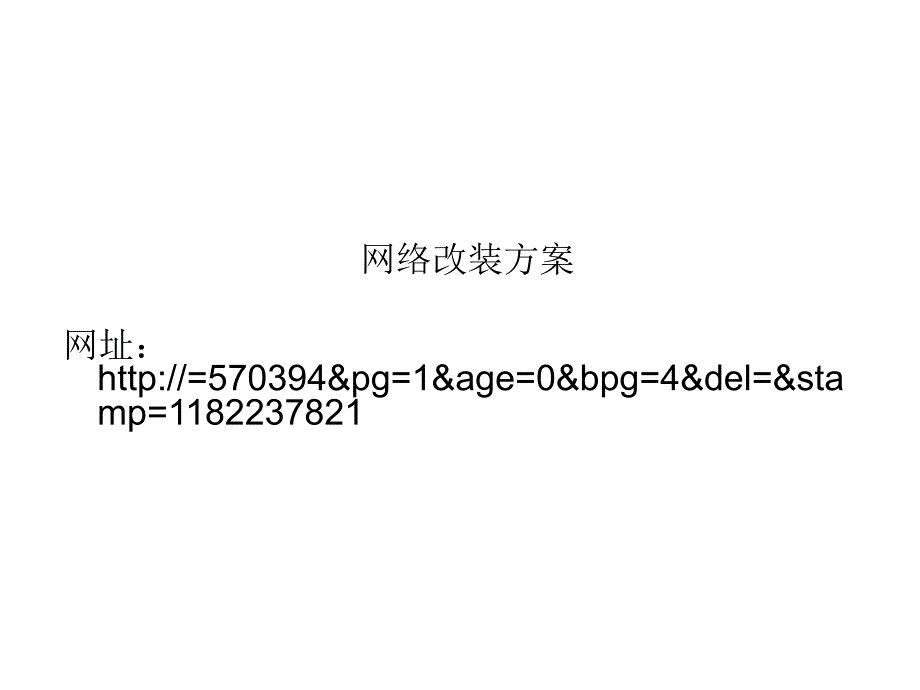 网络改装方案

网址：http://=570394&pg=1&age=0&bpg=4&del=&stamp=1182237821